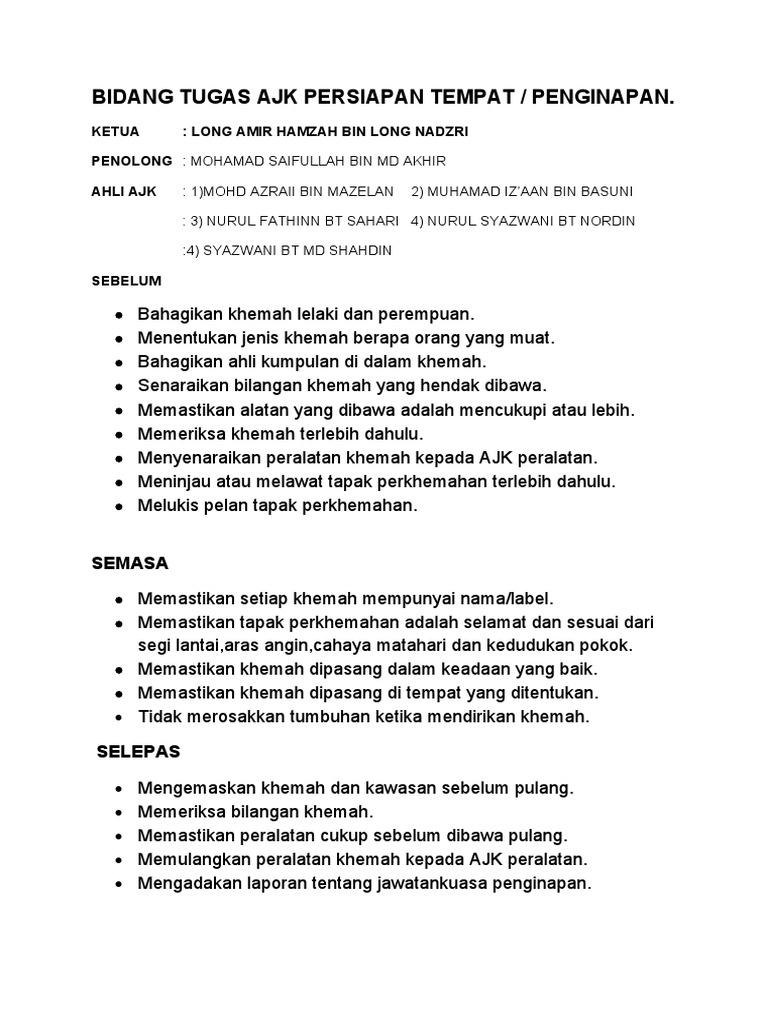 BIDANG TUGAS AJK PERSIAPAN TEMPAT / PENGINAPAN.

KETUA : LONG AMIR HAMZAH BIN LONG NADZRI

PENOLONG : MOHAMAD SAIFULLAH BIN MD AKHIR

AHLI AJK : 1)MOHD AZRAII BIN MAZELAN 2) MUHAMAD IZ'AAN BIN BASUNI

: 3) NURUL FATHINN BT SAHARI 4) NURUL SYAZWANI BT NORDIN

:4) SYAZWANI BT MD SHAHDIN

SEBELUM

- Bahagikan khemah lelaki dan perempuan.
- Menentukan jenis khemah berapa orang yang muat.
- Bahagikan ahli kumpulan di dalam khemah.
- Senaraikan bilangan khemah yang hendak dibawa.
- Memastikan alatan yang dibawa adalah mencukupi atau lebih.
- Memeriksa khemah terlebih dahulu.
- Menyenaraikan peralatan khemah kepada AJK peralatan.
- Meninjau atau melawat tapak perkhemahan terlebih dahulu.
- Melukis pelan tapak perkhemahan.

SEMASA

- Memastikan setiap khemah mempunyai nama/label.
- Memastikan tapak perkhemahan adalah selamat dan sesuai dari segi lantai,aras angin,cahaya matahari dan kedudukan pokok.
- Memastikan khemah dipasang dalam keadaan yang baik.
- Memastikan khemah dipasang di tempat yang ditentukan.
- Tidak merosakkan tumbuhan ketika mendirikan khemah.

SELEPAS

- Mengemaskan khemah dan kawasan sebelum pulang.
- Memeriksa bilangan khemah.
- Memastikan peralatan cukup sebelum dibawa pulang.
- Memulangkan peralatan khemah kepada AJK peralatan.
- Mengadakan laporan tentang jawatankuasa penginapan.